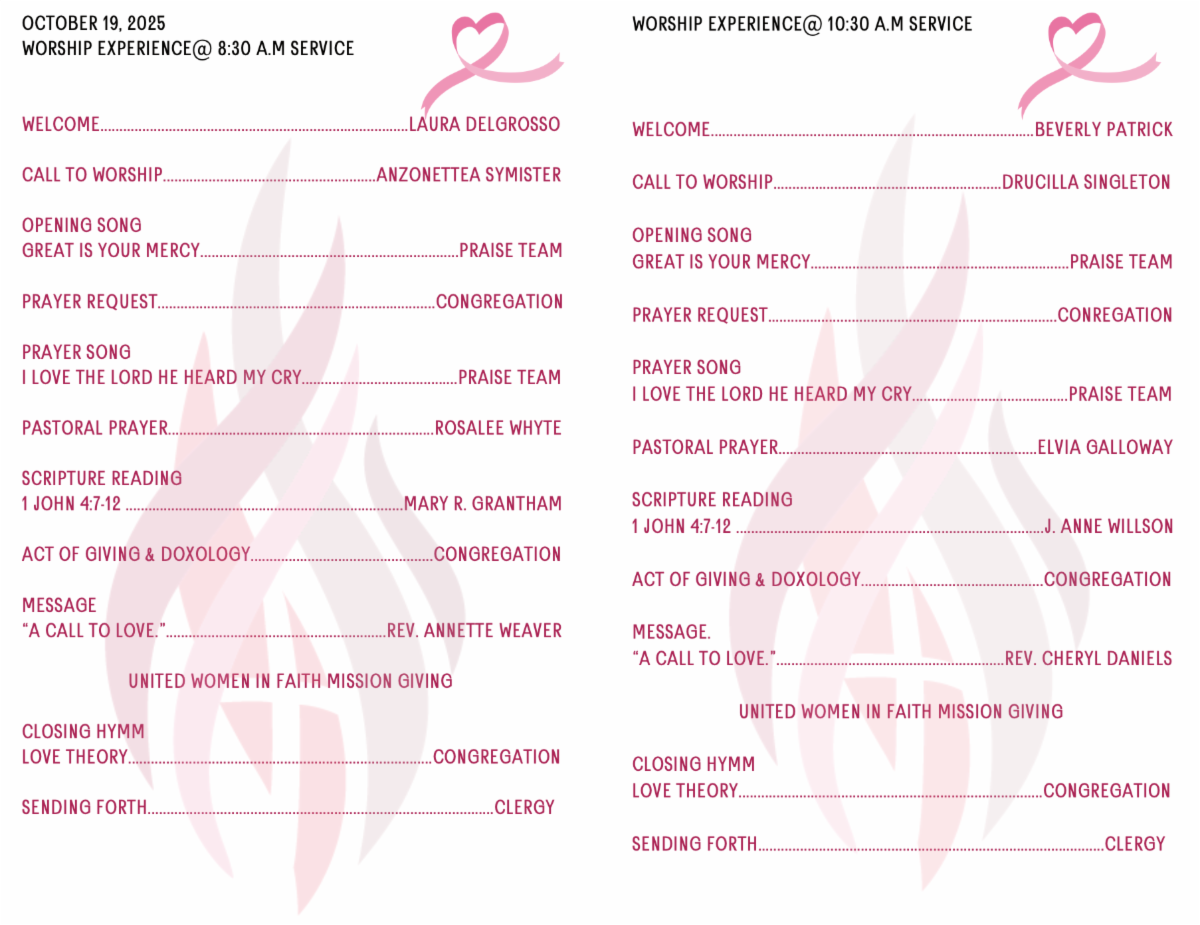 OCTOBER 19, 2025
WORSHIP EXPERIENCE@ 8:30 A.M SERVICE

WELCOME LAURA DELGROSSO

CALL TO WORSHIP ANZONETTEA SYMISTER

OPENING SONG
GREAT IS YOUR MERCY PRAISE TEAM

PRAYER REQUEST CONGREGATION

PRAYER SONG
I LOVE THE LORD HE HEARD MY CRY PRAISE TEAM

PASTORAL PRAYER ROSALEE WHYTE

SCRIPTURE READING
1 JOHN 4:7-12 MARY R. GRANTHAM

ACT OF GIVING & DOXOLOGY CONGREGATION

MESSAGE
"A CALL TO LOVE." REV. ANNETTE WEAVER

UNITED WOMEN IN FAITH MISSION GIVING

CLOSING HYMM
LOVE THEORY CONGREGATION

SENDING FORTH CLERGY

WORSHIP EXPERIENCE@ 10:30 A.M SERVICE

WELCOME BEVERLY PATRICK

CALL TO WORSHIP DRUCILLA SINGLETON

OPENING SONG
GREAT IS YOUR MERCY PRAISE TEAM

PRAYER REQUEST CONREGATION

PRAYER SONG
I LOVE THE LORD HE HEARD MY CRY PRAISE TEAM

PASTORAL PRAYER ELVIA GALLOWAY

SCRIPTURE READING
1 JOHN 4:7-12 J. ANNE WILLSON

ACT OF GIVING & DOXOLOGY CONGREGATION

MESSAGE.
"A CALL TO LOVE." REV. CHERYL DANIELS

UNITED WOMEN IN FAITH MISSION GIVING

CLOSING HYMM
LOVE THEORY CONGREGATION

SENDING FORTH CLERGY